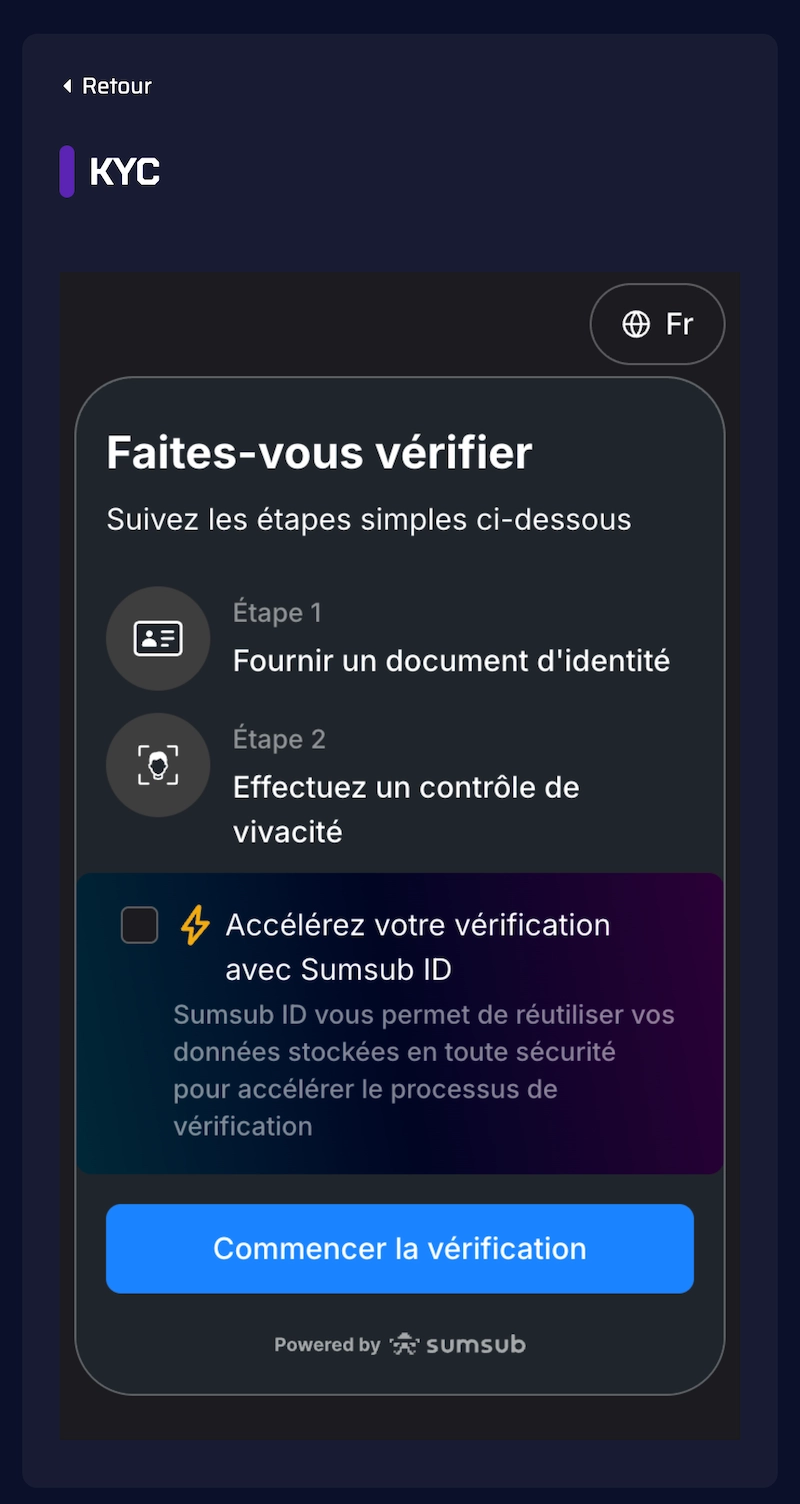 Retour

KYC

Fr

Faites-vous vérifier

Suivez les étapes simples ci-dessous

Étape 1
Fournir un document d'identité

Étape 2
Effectuez un contrôle de vivacité

Accélérez votre vérification avec Sumsub ID

Sumsub ID vous permet de réutiliser vos données stockées en toute sécurité pour accélérer le processus de vérification

Commencer la vérification

Powered by sumsub